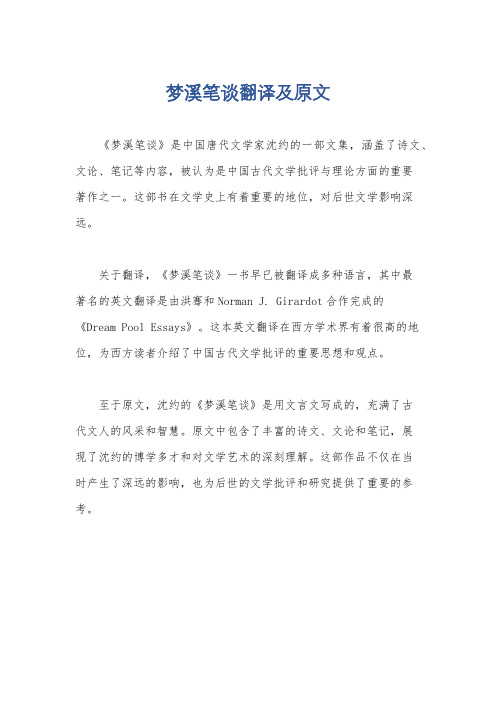 梦溪笔谈翻译及原文

《梦溪笔谈》是中国唐代文学家沈约的一部文集，涵盖了诗文、文论、笔记等内容，被认为是中国古代文学批评与理论方面的重要著作之一。这部书在文学史上有着重要的地位，对后世文学影响深远。

关于翻译，《梦溪笔谈》一书早已被翻译成多种语言，其中最著名的英文翻译是由洪骞和Norman J. Girardot合作完成的《Dream Pool Essays》。这本英文翻译在西方学术界有着很高的地位，为西方读者介绍了中国古代文学批评的重要思想和观点。

至于原文，沈约的《梦溪笔谈》是用文言文写成的，充满了古代文人的风采和智慧。原文中包含了丰富的诗文、文论和笔记，展现了沈约的博学多才和对文学艺术的深刻理解。这部作品不仅在当时产生了深远的影响，也为后世的文学批评和研究提供了重要的参考。